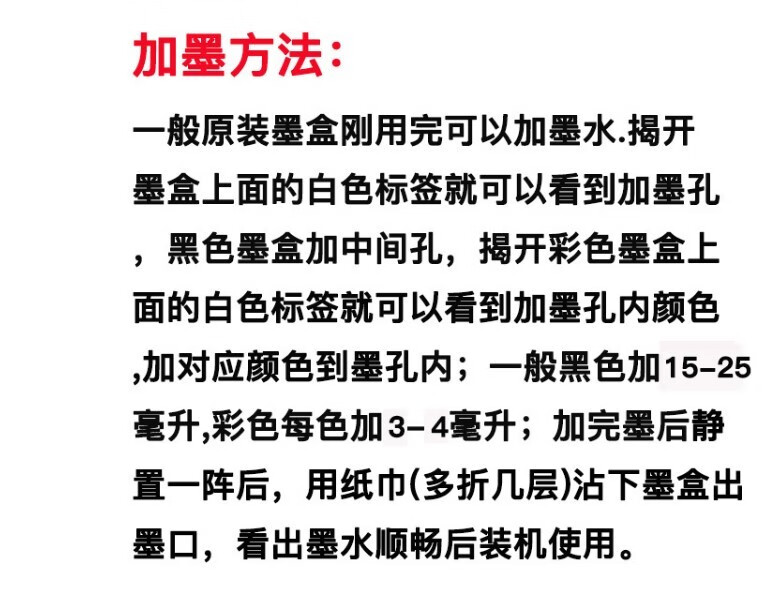 加墨方法：

一般原装墨盒刚用完可以加墨水.揭开墨盒上面的白色标签就可以看到加墨孔，黑色墨盒加中间孔，揭开彩色墨盒上面的白色标签就可以看到加墨孔内颜色,加对应颜色到墨孔内；一般黑色加15-25毫升,彩色每色加3-4毫升；加完墨后静置一阵后，用纸巾(多折几层)沾下墨盒出墨口，看出墨水顺畅后装机使用。